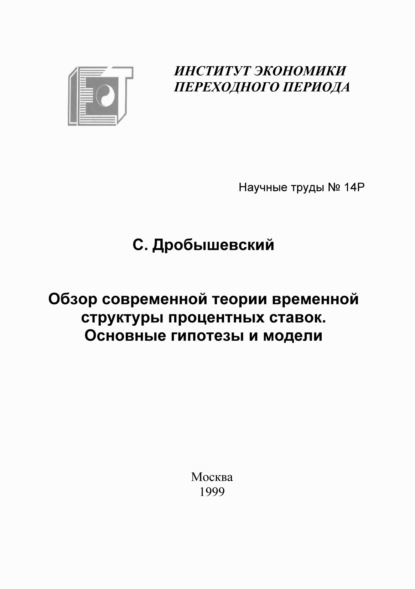 ИНСТИТУТ ЭКОНОМИКИ
ПЕРЕХОДНОГО ПЕРИОДА

Научные труды № 14Р

С. Дробышевский

Обзор современной теории временной структуры процентных ставок. Основные гипотезы и модели

Москва
1999